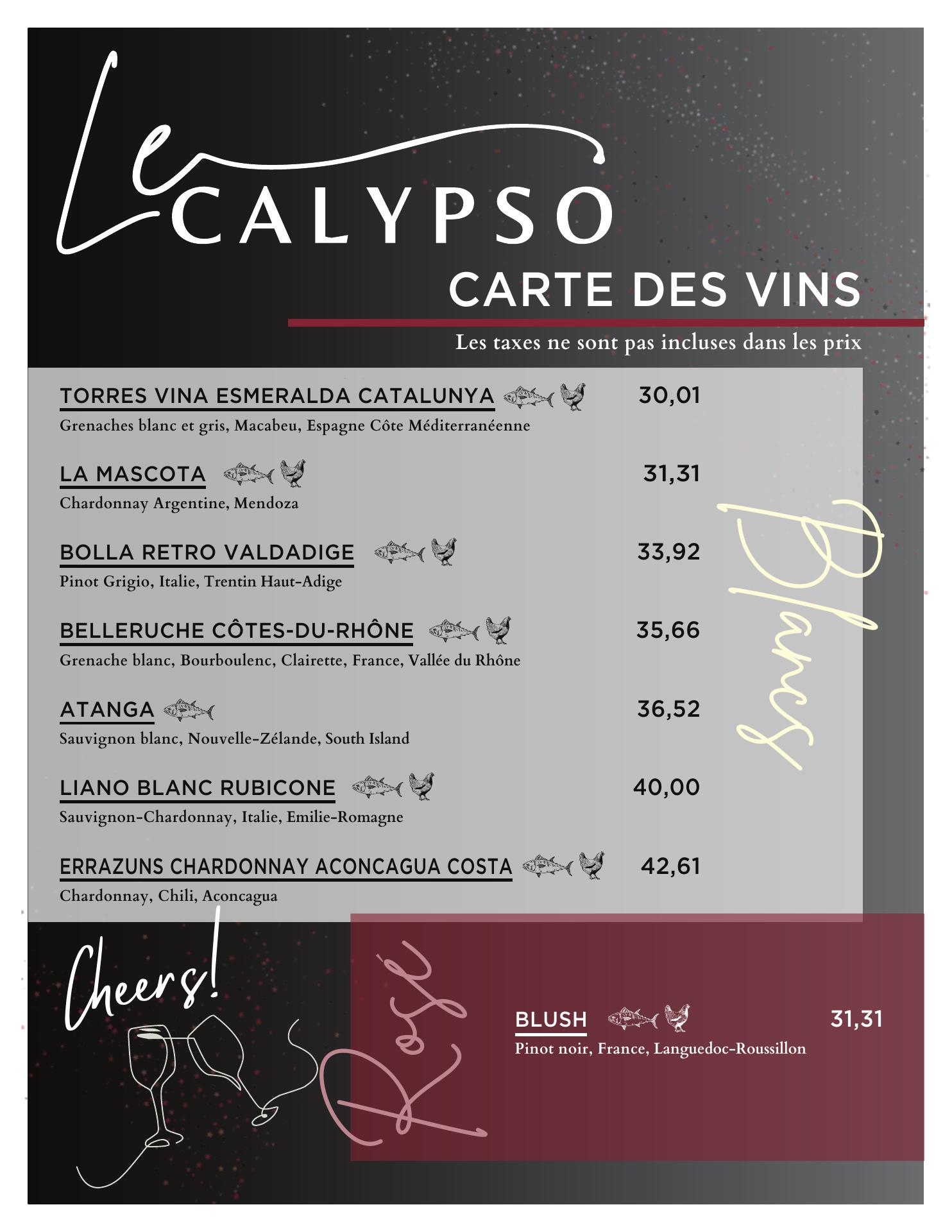 Le CALYPSO

CARTE DES VINS

Les taxes ne sont pas incluses dans les prix

TORRES VINA ESMERALDA CATALUNYA 30,01
Grenaches blanc et gris, Macabeu, Espagne Côte Méditerranéenne

LA MASCOTA 31,31
Chardonnay Argentine, Mendoza

BOLLA RETRO VALDADIGE 33,92
Pinot Grigio, Italie, Trentin Haut-Adige

BELLERUCHE CÔTES-DU-RHÔNE 35,66
Grenache blanc, Bourboulenc, Clairette, France, Vallée du Rhône

ATANGA 36,52
Sauvignon blanc, Nouvelle-Zélande, South Island

LIANO BLANC RUBICONE 40,00
Sauvignon-Chardonnay, Italie, Emilie-Romagne

ERRAZUNS CHARDONNAY ACONCAGUA COSTA 42,61
Chardonnay, Chili, Aconcagua

Blancs

Cheers!

Rosé

BLUSH 31,31
Pinot noir, France, Languedoc-Roussillon